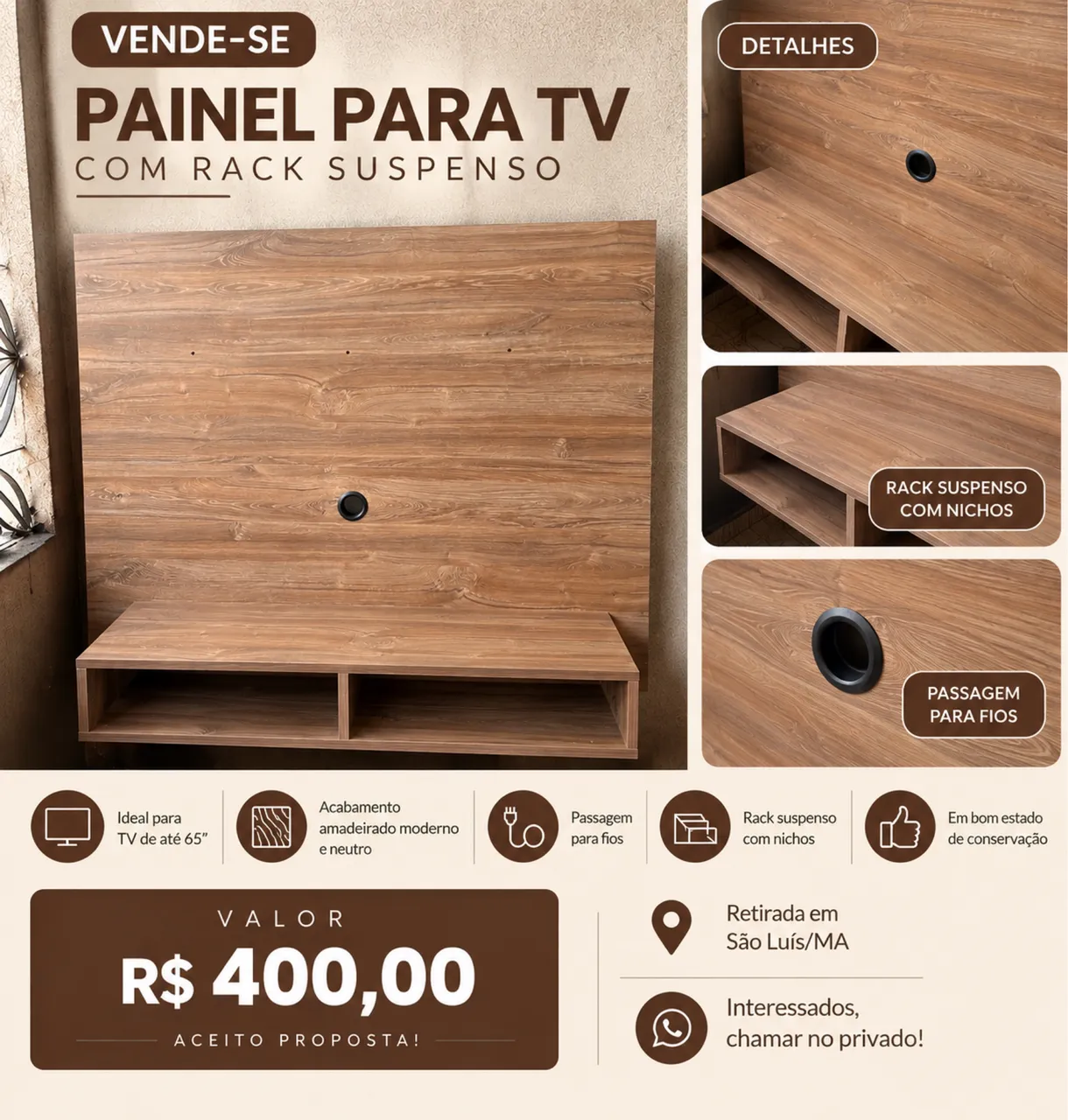 VENDE-SE

PAINEL PARA TV

COM RACK SUSPENSO

DETALHES

RACK SUSPENSO
COM NICHOS

PASSAGEM
PARA FIOS

Ideal para
TV de até 65"

Acabamento
amadeirado moderno
e neutro

Passagem
para fios

Rack suspenso
com nichos

Em bom estado
de conservação

VALOR

R$ 400,00

ACEITO PROPOSTA!

Retirada em
São Luís/MA

Interessados,
chamar no privado!